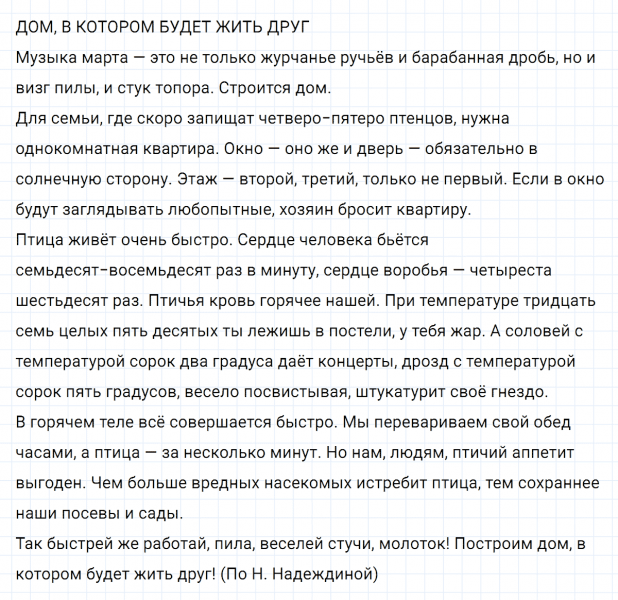 ДОМ, В КОТОРОМ БУДЕТ ЖИТЬ ДРУГ
Музыка марта — это не только журчанье ручьёв и барабанная дробь, но и визг пилы, и стук топора. Строится дом.
Для семьи, где скоро запищат четверо-пятеро птенцов, нужна однокомнатная квартира. Окно — оно же и дверь — обязательно в солнечную сторону. Этаж — второй, третий, только не первый. Если в окно будут заглядывать любопытные, хозяин бросит квартиру.
Птица живёт очень быстро. Сердце человека бьётся семьдесят-восемьдесят раз в минуту, сердце воробья — четыреста шестьдесят раз. Птичья кровь горячее нашей. При температуре тридцать семь целых пять десятых ты лежишь в постели, у тебя жар. А соловей с температурой сорок два градуса даёт концерты, дрозд с температурой сорок пять градусов, весело посвистывая, штукатурит своё гнездо.
В горячем теле всё совершается быстро. Мы перевариваем свой обед часами, а птица — за несколько минут. Но нам, людям, птичий аппетит выгоден. Чем больше вредных насекомых истребит птица, тем сохраннее наши посевы и сады.
Так быстрей же работай, пила, веселей стучи, молоток! Построим дом, в котором будет жить друг! (По Н. Надеждиной)